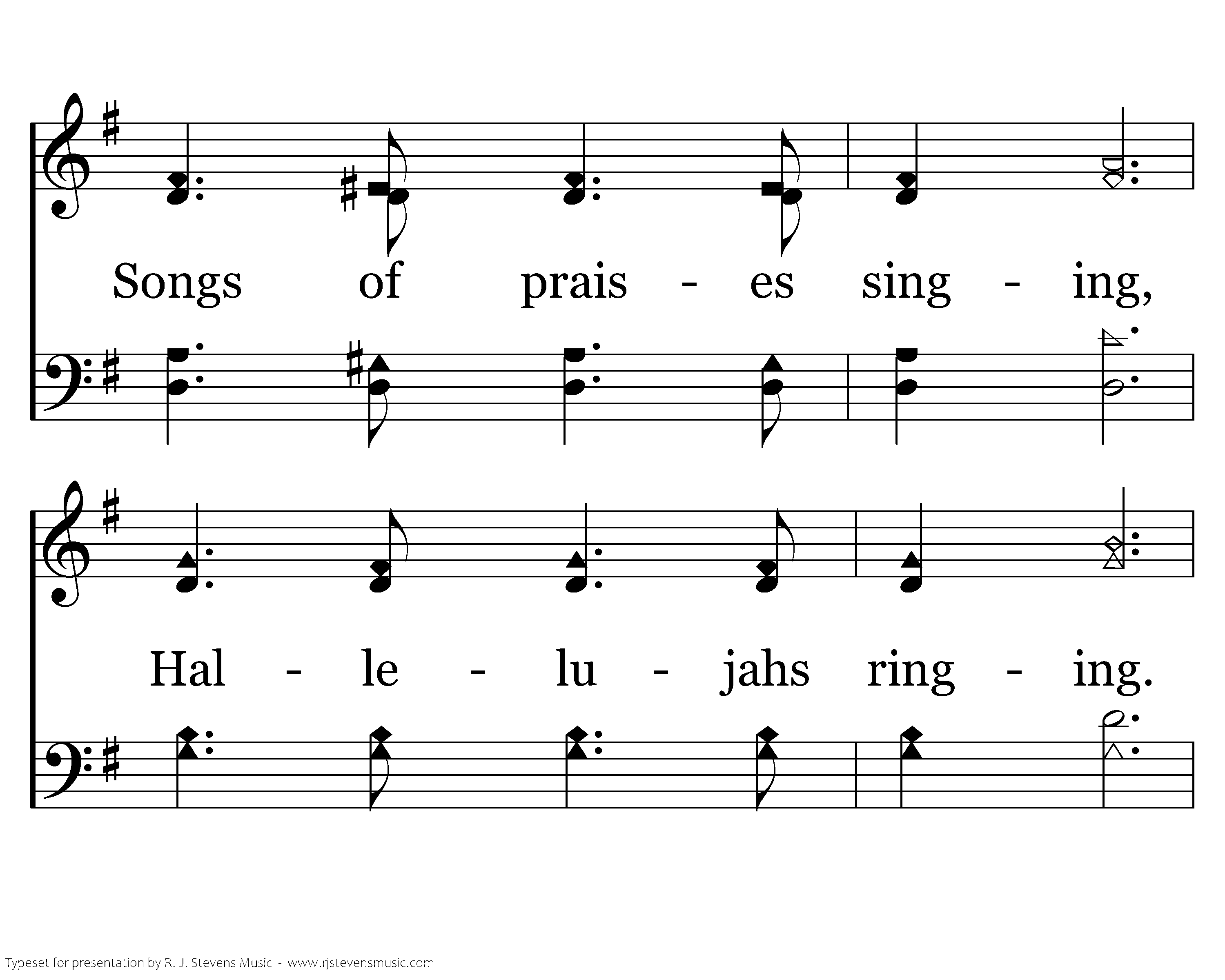 Songs of prais - es sing - ing,

Hal - le - lu - jahs ring - ing.

Typeset for presentation by R. J. Stevens Music - www.rjstevensmusic.com